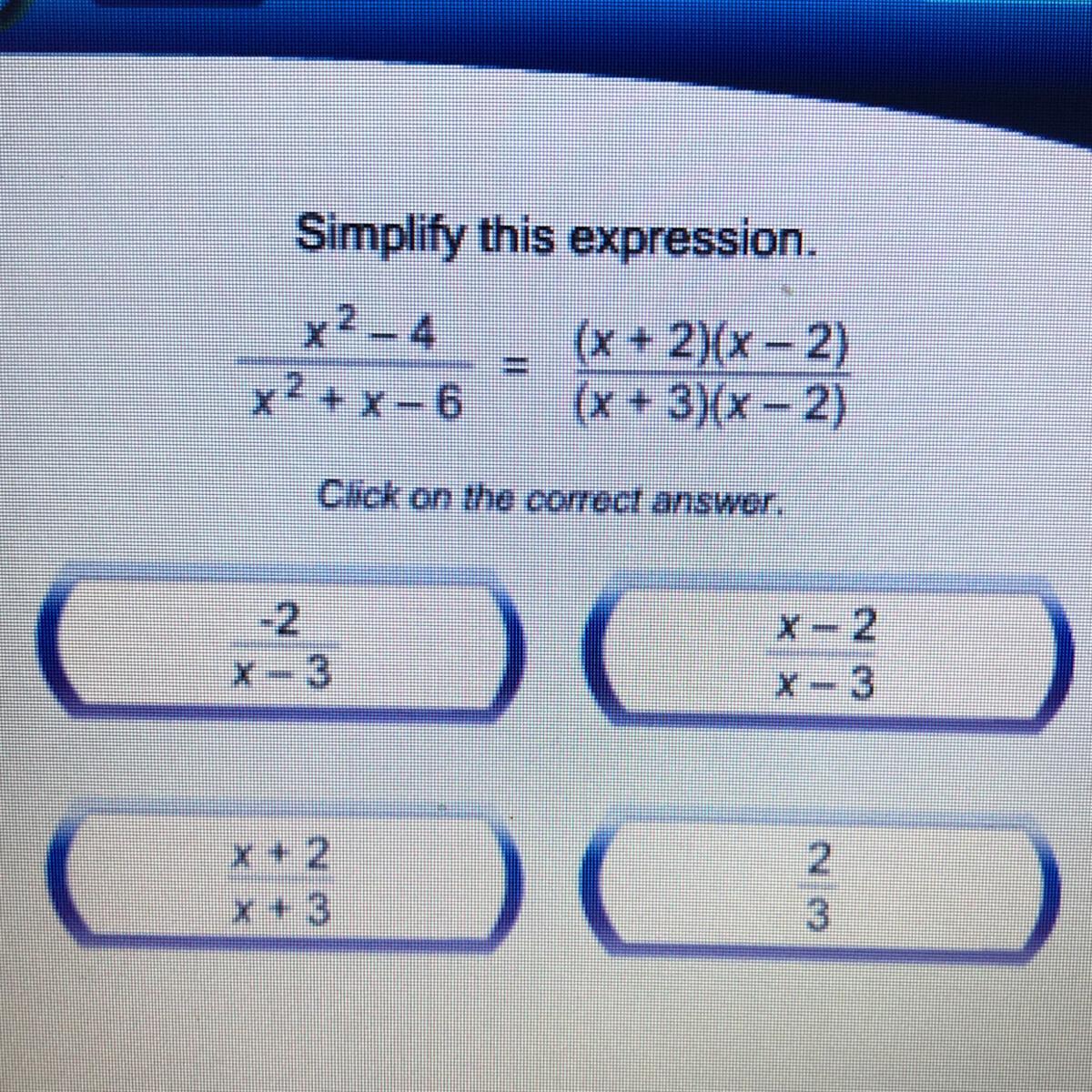 Simplify this expression.

$\frac{x^2-4}{x^2+x-6} = \frac{(x+2)(x-2)}{(x+3)(x-2)}$

Click on the correct answer.

$\frac{-2}{x-3}$

$\frac{x-2}{x-3}$

$\frac{x+2}{x+3}$

$\frac{2}{3}$